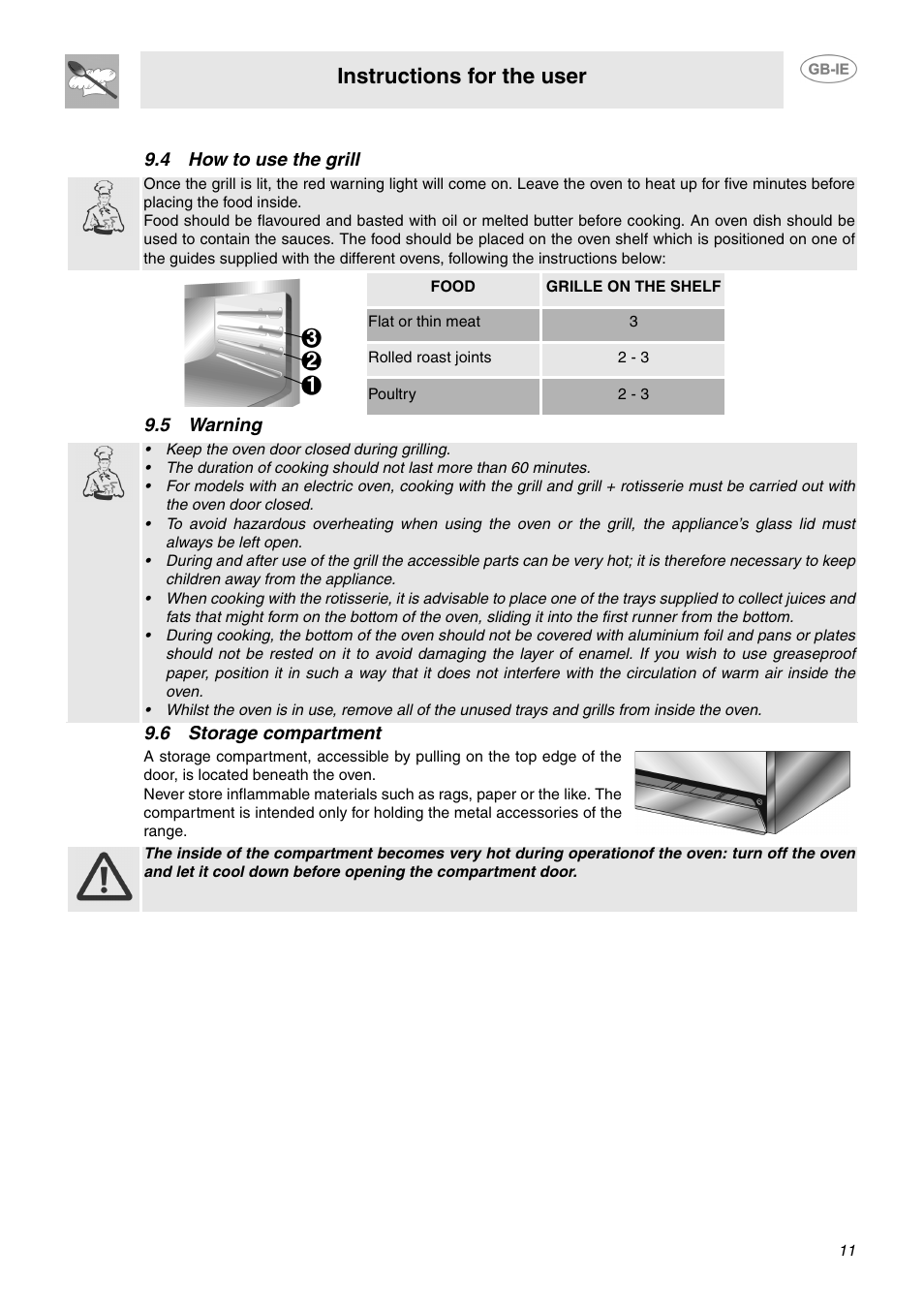 Instructions for the user

GB-IE

9.4 How to use the grill

Once the grill is lit, the red warning light will come on. Leave the oven to heat up for five minutes before placing the food inside.
Food should be flavoured and basted with oil or melted butter before cooking. An oven dish should be used to contain the sauces. The food should be placed on the oven shelf which is positioned on one of the guides supplied with the different ovens, following the instructions below:

3
2
1

| FOOD | GRILLE ON THE SHELF |
|---|---|
| Flat or thin meat | 3 |
| Rolled roast joints | 2 - 3 |
| Poultry | 2 - 3 |

9.5 Warning

• Keep the oven door closed during grilling.
• The duration of cooking should not last more than 60 minutes.
• For models with an electric oven, cooking with the grill and grill + rotisserie must be carried out with the oven door closed.
• To avoid hazardous overheating when using the oven or the grill, the appliance's glass lid must always be left open.
• During and after use of the grill the accessible parts can be very hot; it is therefore necessary to keep children away from the appliance.
• When cooking with the rotisserie, it is advisable to place one of the trays supplied to collect juices and fats that might form on the bottom of the oven, sliding it into the first runner from the bottom.
• During cooking, the bottom of the oven should not be covered with aluminium foil and pans or plates should not be rested on it to avoid damaging the layer of enamel. If you wish to use greaseproof paper, position it in such a way that it does not interfere with the circulation of warm air inside the oven.
• Whilst the oven is in use, remove all of the unused trays and grills from inside the oven.

9.6 Storage compartment

A storage compartment, accessible by pulling on the top edge of the door, is located beneath the oven.
Never store inflammable materials such as rags, paper or the like. The compartment is intended only for holding the metal accessories of the range.

The inside of the compartment becomes very hot during operationof the oven: turn off the oven and let it cool down before opening the compartment door.

11